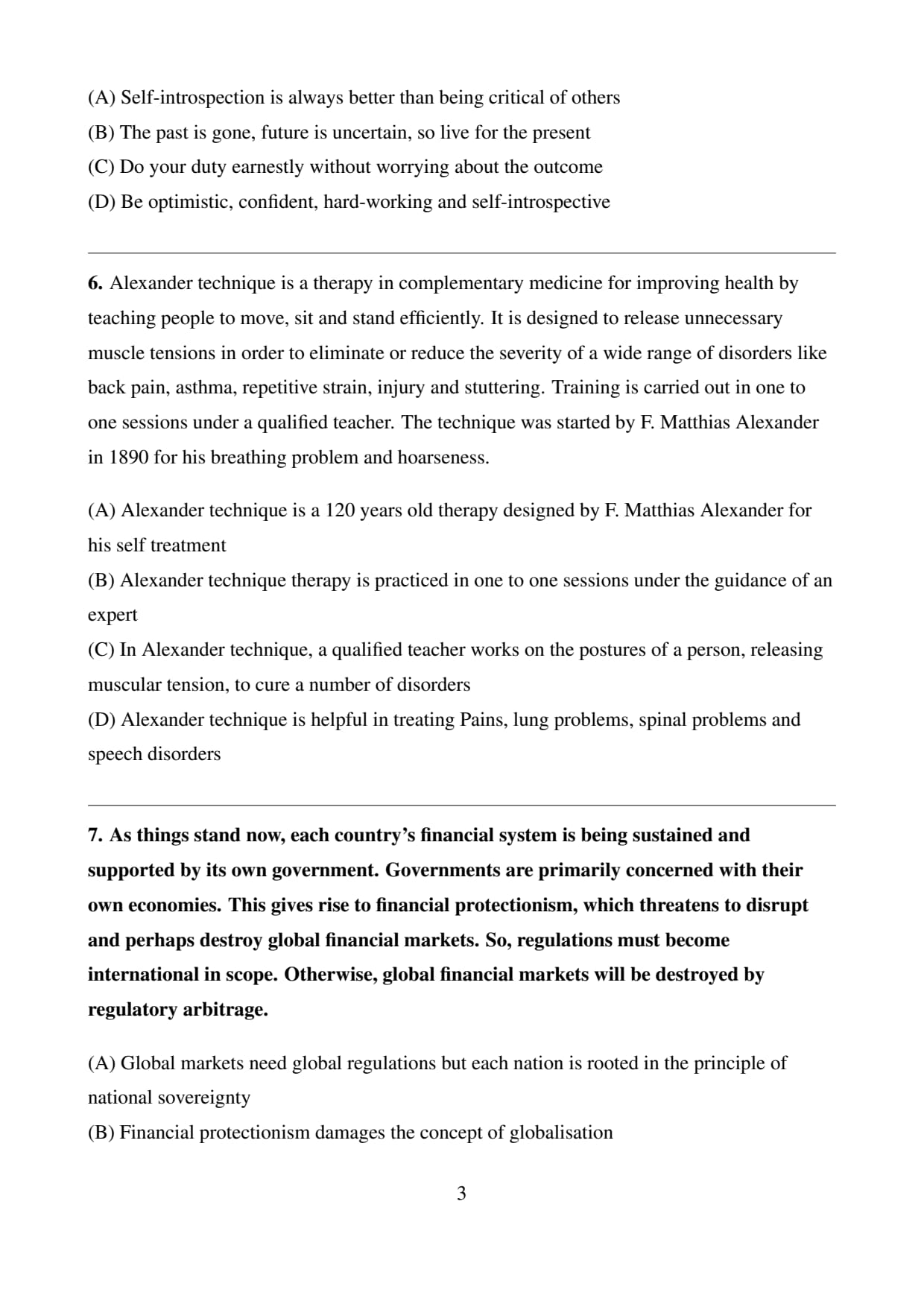 (A) Self-introspection is always better than being critical of others
(B) The past is gone, future is uncertain, so live for the present
(C) Do your duty earnestly without worrying about the outcome
(D) Be optimistic, confident, hard-working and self-introspective

6. Alexander technique is a therapy in complementary medicine for improving health by teaching people to move, sit and stand efficiently. It is designed to release unnecessary muscle tensions in order to eliminate or reduce the severity of a wide range of disorders like back pain, asthma, repetitive strain, injury and stuttering. Training is carried out in one to one sessions under a qualified teacher. The technique was started by F. Matthias Alexander in 1890 for his breathing problem and hoarseness.

(A) Alexander technique is a 120 years old therapy designed by F. Matthias Alexander for his self treatment
(B) Alexander technique therapy is practiced in one to one sessions under the guidance of an expert
(C) In Alexander technique, a qualified teacher works on the postures of a person, releasing muscular tension, to cure a number of disorders
(D) Alexander technique is helpful in treating Pains, lung problems, spinal problems and speech disorders

7. As things stand now, each country's financial system is being sustained and supported by its own government. Governments are primarily concerned with their own economies. This gives rise to financial protectionism, which threatens to disrupt and perhaps destroy global financial markets. So, regulations must become international in scope. Otherwise, global financial markets will be destroyed by regulatory arbitrage.

(A) Global markets need global regulations but each nation is rooted in the principle of national sovereignty
(B) Financial protectionism damages the concept of globalisation

3